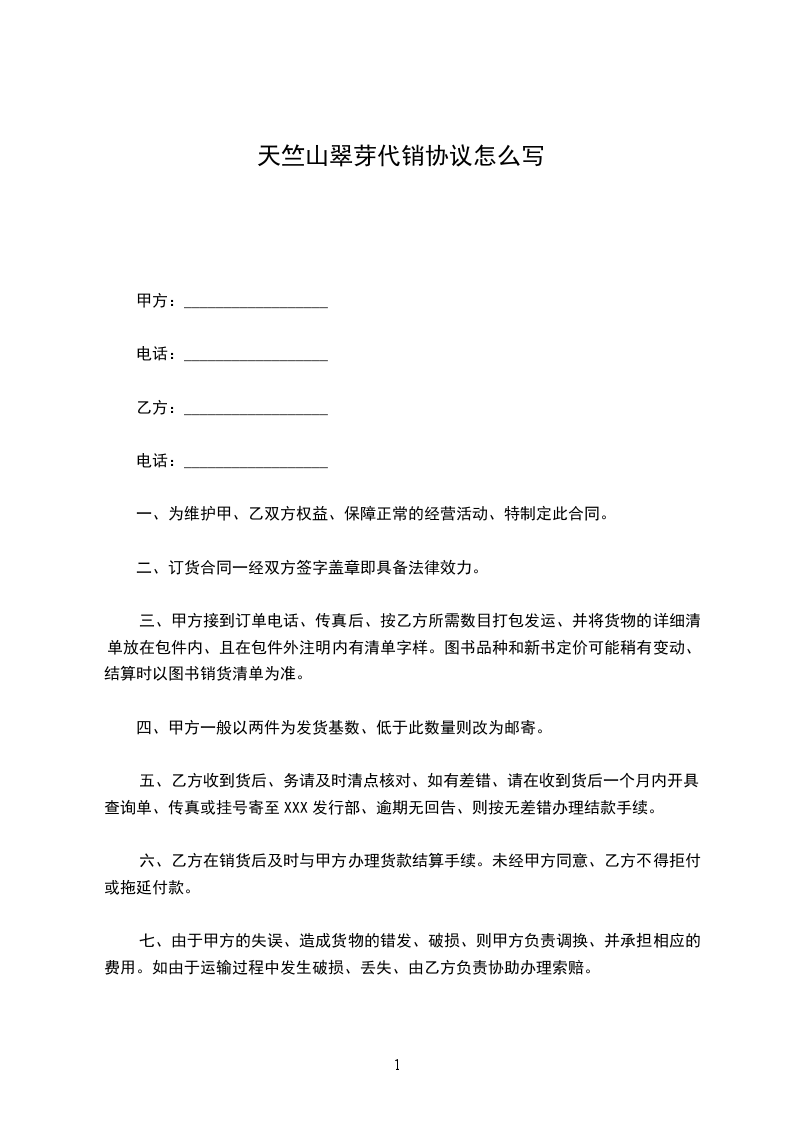 天竺山翠芽代销协议怎么写

甲方：__________________

电话：__________________

乙方：__________________

电话：__________________

一、为维护甲、乙双方权益、保障正常的经营活动、特制定此合同。

二、订货合同一经双方签字盖章即具备法律效力。

三、甲方接到订单电话、传真后、按乙方所需数目打包发运、并将货物的详细清单放在包件内、且在包件外注明内有清单字样。图书品种和新书定价可能稍有变动、结算时以图书销货清单为准。

四、甲方一般以两件为发货基数、低于此数量则改为邮寄。

五、乙方收到货后、务请及时清点核对、如有差错、请在收到货后一个月内开具查询单、传真或挂号寄至 XXX 发行部、逾期无回告、则按无差错办理结款手续。

六、乙方在销货后及时与甲方办理货款结算手续。未经甲方同意、乙方不得拒付或拖延付款。

七、由于甲方的失误、造成货物的错发、破损、则甲方负责调换、并承担相应的费用。如由于运输过程中发生破损、丢失、由乙方负责协助办理索赔。

1